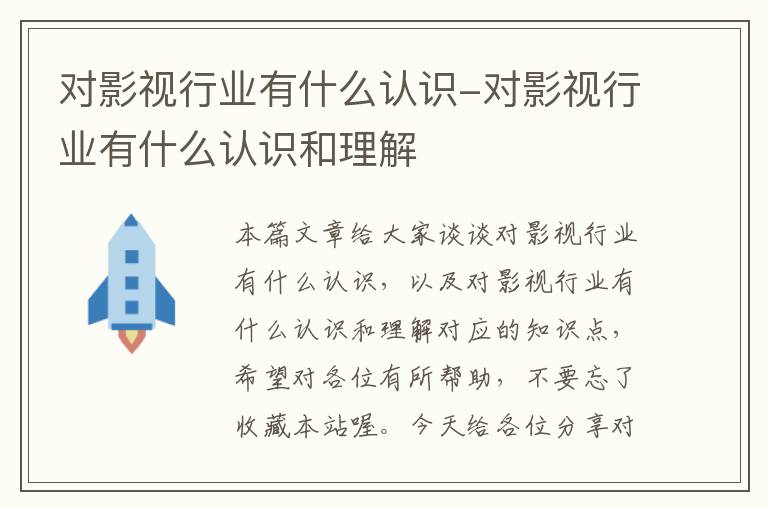 对影视行业有什么认识-对影视行业有什么认识和理解

本篇文章给大家谈谈对影视行业有什么认识，以及对影视行业有什么认识和理解对应的知识点，希望对各位有所帮助，不要忘了收藏本站喔。今天给各位分享对